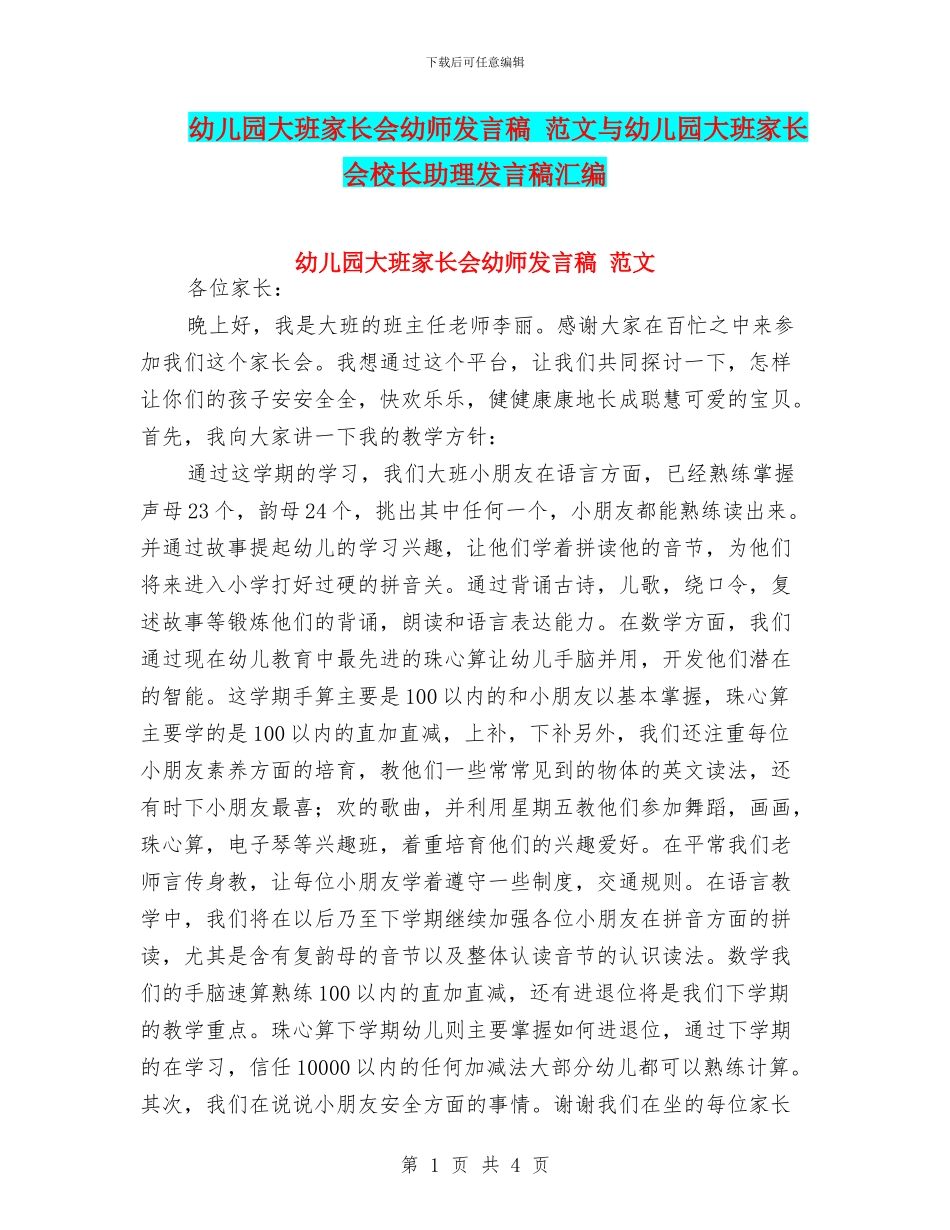 下载后可任意编辑

幼儿园大班家长会幼师发言稿 范文与幼儿园大班家长会校长助理发言稿汇编

幼儿园大班家长会幼师发言稿 范文

各位家长：

晚上好，我是大班的班主任老师李丽。感谢大家在百忙之中来参加我们这个家长会。我想通过这个平台，让我们共同探讨一下，怎样让你们的孩子安安全全，快欢乐乐，健健康康地长成聪慧可爱的宝贝。首先，我向大家讲一下我的教学方针：

通过这学期的学习，我们大班小朋友在语言方面，已经熟练掌握声母23个，韵母24个，挑出其中任何一个，小朋友都能熟练读出来。并通过故事提起幼儿的学习兴趣，让他们学着拼读他的音节，为他们将来进入小学打好过硬的拼音关。通过背诵古诗，儿歌，绕口令，复述故事等锻炼他们的背诵，朗读和语言表达能力。在数学方面，我们通过现在幼儿教育中最先进的珠心算让幼儿手脑并用，开发他们潜在的智能。这学期手算主要是100以内的和小朋友以基本掌握，珠心算主要学的是100以内的直加直减，上补，下补另外，我们还注重每位小朋友素养方面的培育，教他们一些常常见到的物体的英文读法，还有时下小朋友最喜；欢的歌曲，并利用星期五教他们参加舞蹈，画画，珠心算，电子琴等兴趣班，着重培育他们的兴趣爱好。在平常我们老师言传身教，让每位小朋友学着遵守一些制度，交通规则。在语言教学中，我们将在以后乃至下学期继续加强各位小朋友在拼音方面的拼读，尤其是含有复韵母的音节以及整体认读音节的认识读法。数学我们的手脑速算熟练100以内的直加直减，还有进退位将是我们下学期的教学重点。珠心算下学期幼儿则主要掌握如何进退位，通过下学期的在学习，信任10000以内的任何加减法大部分幼儿都可以熟练计算。其次，我们在说说小朋友安全方面的事情。谢谢我们在坐的每位家长

第 1 页 共 4 页